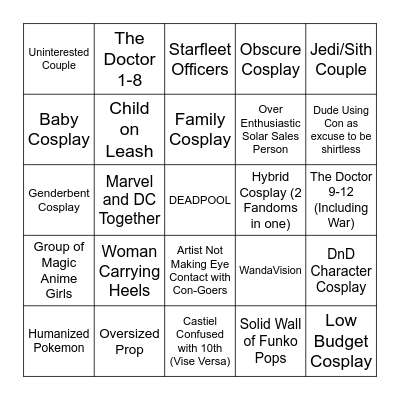 | | | | | |
|---|---|---|---|---|
| Uninterested Couple | The Doctor 1-8 | Starfleet Officers | Obscure Cosplay | Jedi/Sith Couple |
| Baby Cosplay | Child on Leash | Family Cosplay | Over Enthusiastic Solar Sales Person | Dude Using Con as excuse to be shirtless |
| Genderbent Cosplay | Marvel and DC Together | DEADPOOL | Hybrid Cosplay (2 Fandoms in one) | The Doctor 9-12 (Including War) |
| Group of Magic Anime Girls | Woman Carrying Heels | Artist Not Making Eye Contact with Con-Goers | WandaVision | DnD Character Cosplay |
| Humanized Pokemon | Oversized Prop | Castiel Confused with 10th (Vise Versa) | Solid Wall of Funko Pops | Low Budget Cosplay |